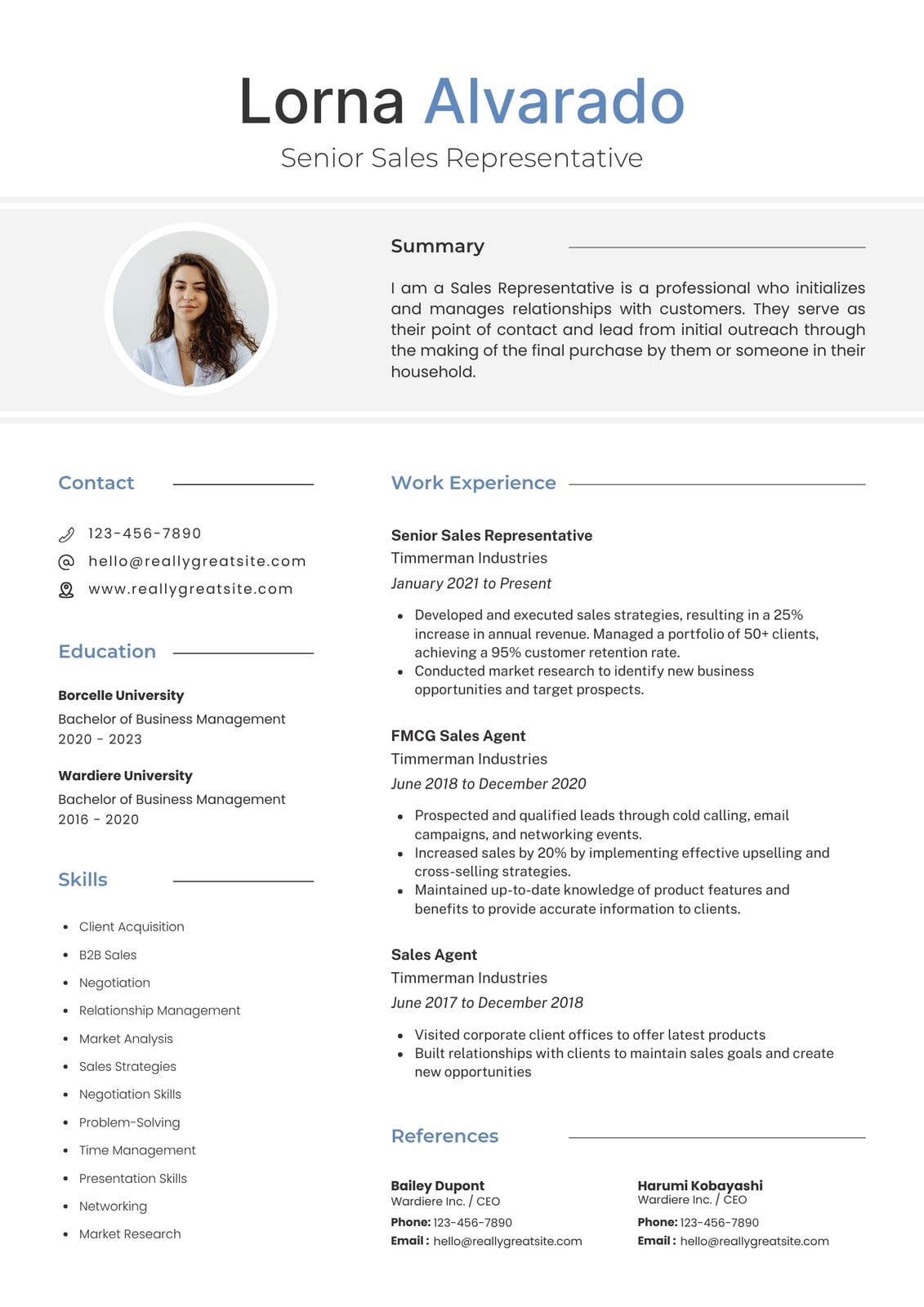 Lorna Alvarado

Senior Sales Representative

Summary

I am a Sales Representative is a professional who initializes and manages relationships with customers. They serve as their point of contact and lead from initial outreach through the making of the final purchase by them or someone in their household.

Contact

123-456-7890

hello@reallygreatsite.com

www.reallygreatsite.com

Education

Borcelle University

Bachelor of Business Management

2020 - 2023

Wardiere University

Bachelor of Business Management

2016 - 2020

Skills

- Client Acquisition
- B2B Sales
- Negotiation
- Relationship Management
- Market Analysis
- Sales Strategies
- Negotiation Skills
- Problem-Solving
- Time Management
- Presentation Skills
- Networking
- Market Research

Work Experience

Senior Sales Representative

Timmerman Industries

January 2021 to Present

- Developed and executed sales strategies, resulting in a 25% increase in annual revenue. Managed a portfolio of 50+ clients, achieving a 95% customer retention rate.
- Conducted market research to identify new business opportunities and target prospects.

FMCG Sales Agent

Timmerman Industries

June 2018 to December 2020

- Prospected and qualified leads through cold calling, email campaigns, and networking events.
- Increased sales by 20% by implementing effective upselling and cross-selling strategies.
- Maintained up-to-date knowledge of product features and benefits to provide accurate information to clients.

Sales Agent

Timmerman Industries

June 2017 to December 2018

- Visited corporate client offices to offer latest products
- Built relationships with clients to maintain sales goals and create new opportunities

References

Bailey Dupont
Wardiere Inc. / CEO
Phone: 123-456-7890
Email : hello@reallygreatsite.com

Harumi Kobayashi
Wardiere Inc. / CEO
Phone: 123-456-7890
Email : hello@reallygreatsite.com